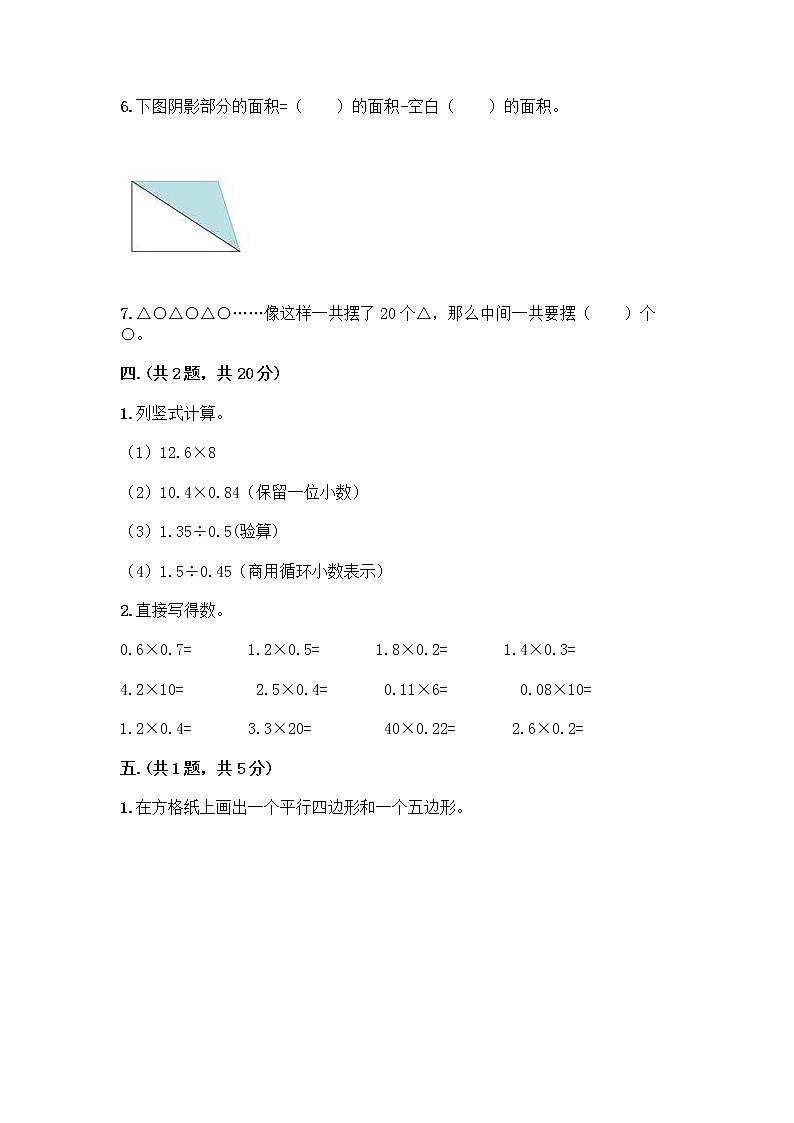 6.下图阴影部分的面积=（　　）的面积-空白（　　）的面积。

7.△○△○△○……像这样一共摆了 20 个△，那么中间一共要摆（　　）个○。

四.(共 2 题，共 20 分)

1.列竖式计算。

（1）12.6×8

（2）10.4×0.84（保留一位小数）

（3）1.35÷0.5(验算)

（4）1.5÷0.45（商用循环小数表示）

2.直接写得数。

0.6×0.7=　　1.2×0.5=　　1.8×0.2=　　1.4×0.3=

4.2×10=　　2.5×0.4=　　0.11×6=　　0.08×10=

1.2×0.4=　　3.3×20=　　40×0.22=　　2.6×0.2=

五.(共 1 题，共 5 分)

1.在方格纸上画出一个平行四边形和一个五边形。